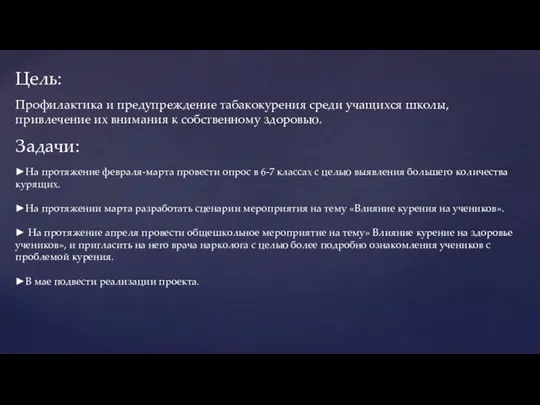 Цель:

Профилактика и предупреждение табакокурения среди учащихся школы, привлечение их внимания к собственному здоровью.

Задачи:

►На протяжение февраля-марта провести опрос в 6-7 классах с целью выявления большего количества курящих.

►На протяжении марта разработать сценарии мероприятия на тему «Влияние курения на учеников».

► На протяжение апреля провести общешкольное мероприятие на тему» Влияние курение на здоровье учеников», и пригласить на него врача нарколога с целью более подробно ознакомления учеников с проблемой курения.

►В мае подвести реализации проекта.